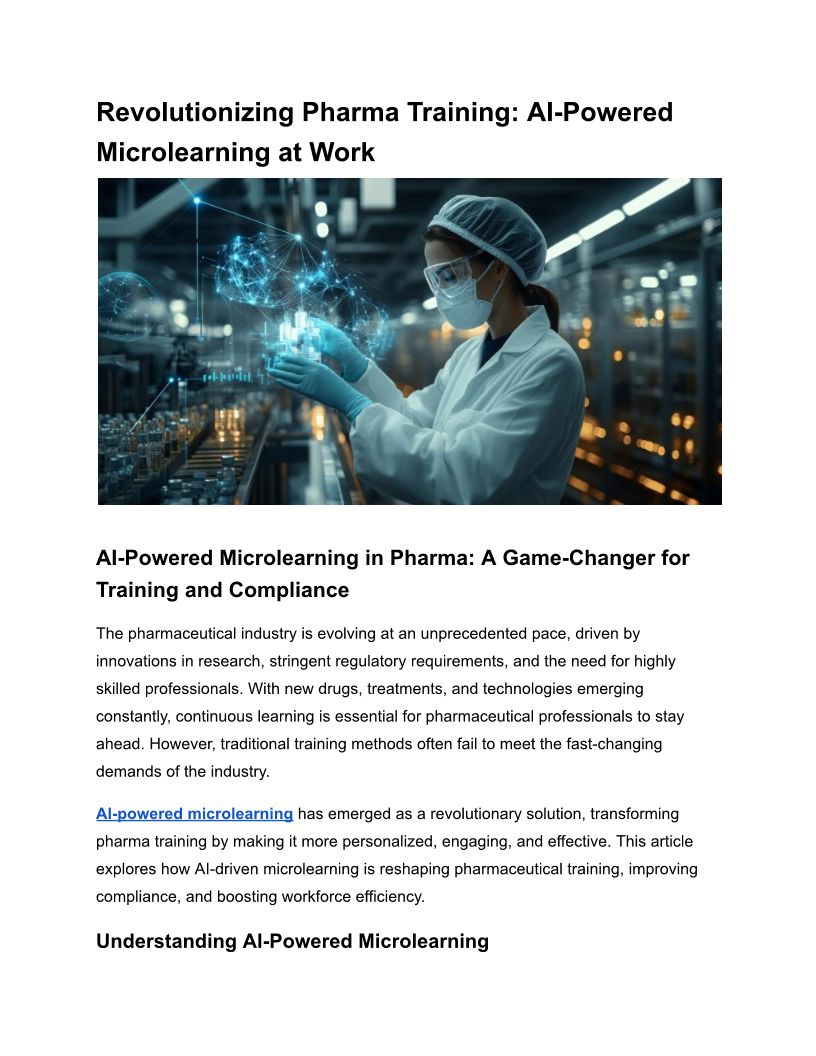 Revolutionizing Pharma Training: AI-Powered Microlearning at Work

AI-Powered Microlearning in Pharma: A Game-Changer for Training and Compliance

The pharmaceutical industry is evolving at an unprecedented pace, driven by innovations in research, stringent regulatory requirements, and the need for highly skilled professionals. With new drugs, treatments, and technologies emerging constantly, continuous learning is essential for pharmaceutical professionals to stay ahead. However, traditional training methods often fail to meet the fast-changing demands of the industry.

AI-powered microlearning has emerged as a revolutionary solution, transforming pharma training by making it more personalized, engaging, and effective. This article explores how AI-driven microlearning is reshaping pharmaceutical training, improving compliance, and boosting workforce efficiency.

Understanding AI-Powered Microlearning